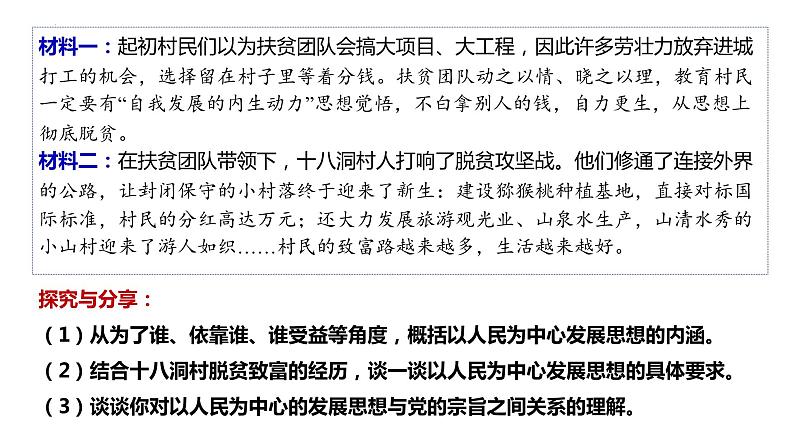 材料一：起初村民们以为扶贫团队会搞大项目、大工程，因此许多劳壮力放弃进城打工的机会，选择留在村子里等着分钱。扶贫团队动之以情、晓之以理，教育村民一定要有“自我发展的内生动力”思想觉悟，不白拿别人的钱，自力更生，从思想上彻底脱贫。
材料二：在扶贫团队带领下，十八洞村人打响了脱贫攻坚战。他们修通了连接外界的公路，让封闭保守的小村落终于迎来了新生：建设猕猴桃种植基地，直接对标国际标准，村民的分红高达万元；还大力发展旅游观光业、山泉水生产，山清水秀的小山村迎来了游人如织……村民的致富路越来越多，生活越来越好。

探究与分享：
（1）从为了谁、依靠谁、谁受益等角度，概括以人民为中心发展思想的内涵。
（2）结合十八洞村脱贫致富的经历，谈一谈以人民为中心发展思想的具体要求。
（3）谈谈你对以人民为中心的发展思想与党的宗旨之间关系的理解。